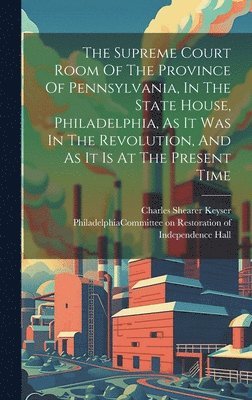 The Supreme Court Room Of The Province Of Pennsylvania, In The State House, Philadelphia, As It Was In The Revolution, And As It Is At The Present Time

Charles Shearer Keyser
PhiladelphiaCommittee on Restoration of Independence Hall